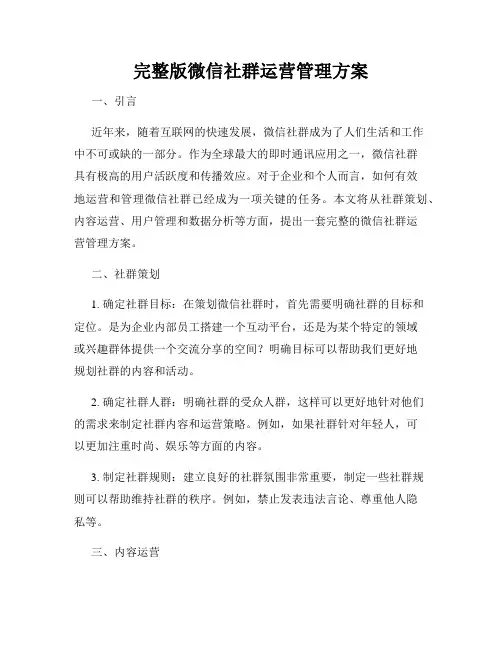 完整版微信社群运营管理方案

一、引言

近年来，随着互联网的快速发展，微信社群成为了人们生活和工作中不可或缺的一部分。作为全球最大的即时通讯应用之一，微信社群具有极高的用户活跃度和传播效应。对于企业和个人而言，如何有效地运营和管理微信社群已经成为一项关键的任务。本文将从社群策划、内容运营、用户管理和数据分析等方面，提出一套完整的微信社群运营管理方案。

二、社群策划

1. 确定社群目标：在策划微信社群时，首先需要明确社群的目标和定位。是为企业内部员工搭建一个互动平台，还是为某个特定的领域或兴趣群体提供一个交流分享的空间？明确目标可以帮助我们更好地规划社群的内容和活动。

2. 确定社群人群：明确社群的受众人群，这样可以更好地针对他们的需求来制定社群内容和运营策略。例如，如果社群针对年轻人，可以更加注重时尚、娱乐等方面的内容。

3. 制定社群规则：建立良好的社群氛围非常重要，制定一些社群规则可以帮助维持社群的秩序。例如，禁止发表违法言论、尊重他人隐私等。

三、内容运营